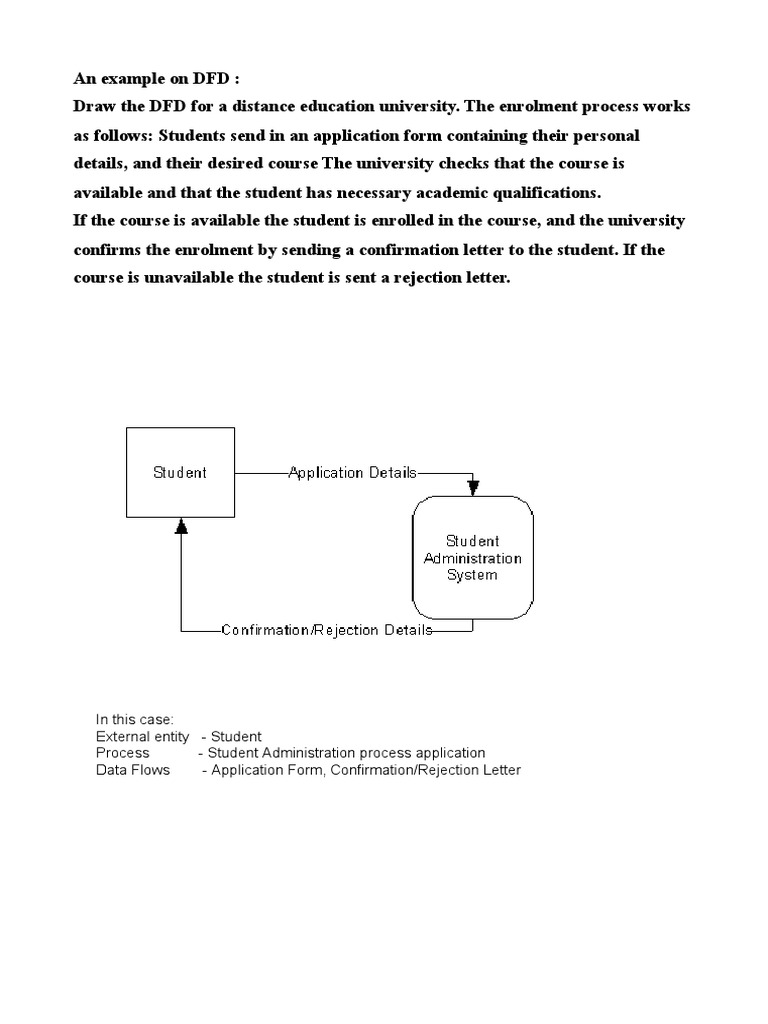 An example on DFD :
Draw the DFD for a distance education university. The enrolment process works as follows: Students send in an application form containing their personal details, and their desired course The university checks that the course is available and that the student has necessary academic qualifications.
If the course is available the student is enrolled in the course, and the university confirms the enrolment by sending a confirmation letter to the student. If the course is unavailable the student is sent a rejection letter.

Student
Application Details
Student Administration System
Confirmation/Rejection Details

In this case:
External entity - Student
Process - Student Administration process application
Data Flows - Application Form, Confirmation/Rejection Letter